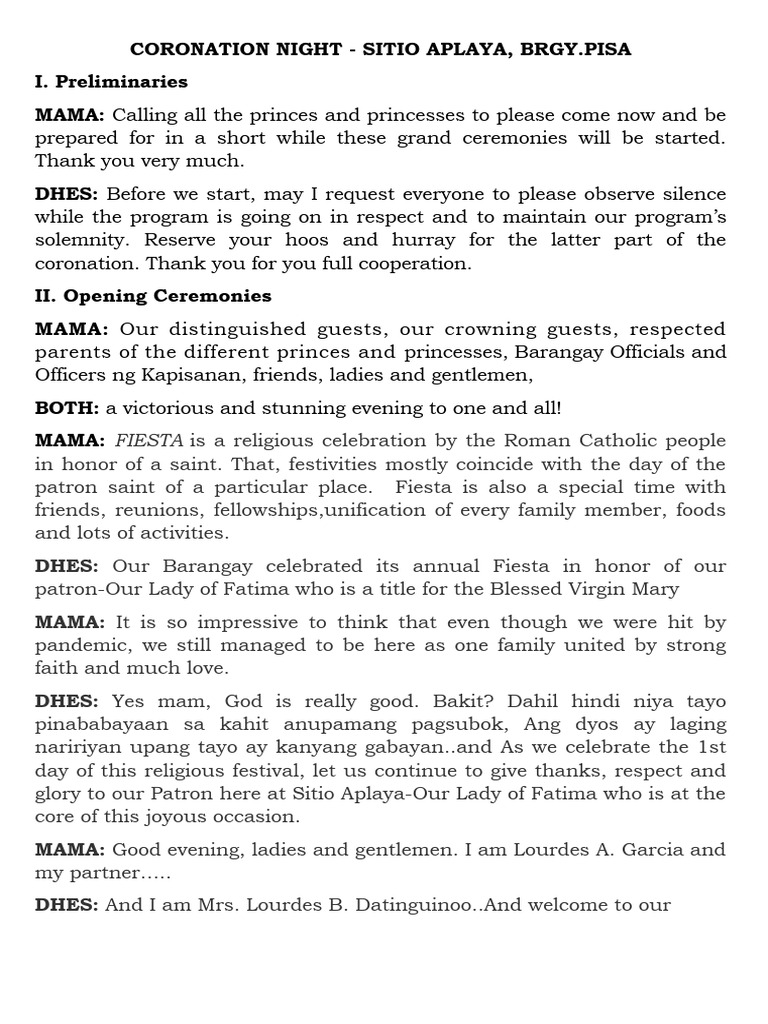 CORONATION NIGHT - SITIO APLAYA, BRGY.PISA

I. Preliminaries

MAMA: Calling all the princes and princesses to please come now and be prepared for in a short while these grand ceremonies will be started. Thank you very much.

DHES: Before we start, may I request everyone to please observe silence while the program is going on in respect and to maintain our program's solemnity. Reserve your hoos and hurray for the latter part of the coronation. Thank you for you full cooperation.

II. Opening Ceremonies

MAMA: Our distinguished guests, our crowning guests, respected parents of the different princes and princesses, Barangay Officials and Officers ng Kapisanan, friends, ladies and gentlemen,

BOTH: a victorious and stunning evening to one and all!

MAMA: FIESTA is a religious celebration by the Roman Catholic people in honor of a saint. That, festivities mostly coincide with the day of the patron saint of a particular place. Fiesta is also a special time with friends, reunions, fellowships,unification of every family member, foods and lots of activities.

DHES: Our Barangay celebrated its annual Fiesta in honor of our patron-Our Lady of Fatima who is a title for the Blessed Virgin Mary

MAMA: It is so impressive to think that even though we were hit by pandemic, we still managed to be here as one family united by strong faith and much love.

DHES: Yes mam, God is really good. Bakit? Dahil hindi niya tayo pinababayaan sa kahit anupamang pagsubok, Ang dyos ay laging naririyan upang tayo ay kanyang gabayan..and As we celebrate the 1st day of this religious festival, let us continue to give thanks, respect and glory to our Patron here at Sitio Aplaya-Our Lady of Fatima who is at the core of this joyous occasion.

MAMA: Good evening, ladies and gentlemen. I am Lourdes A. Garcia and my partner…..

DHES: And I am Mrs. Lourdes B. Datinguinoo..And welcome to our